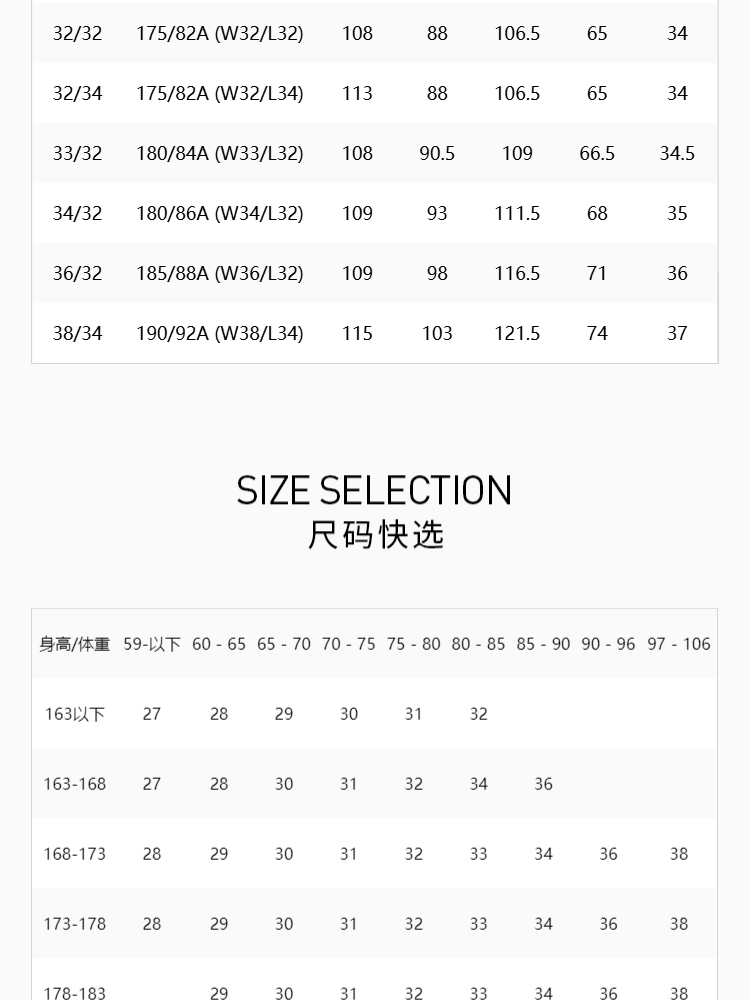 | 32/32 | 175/82A (W32/L32) | 108 | 88 | 106.5 | 65 | 34 |
|---|---|---|---|---|---|---|
| 32/34 | 175/82A (W32/L34) | 113 | 88 | 106.5 | 65 | 34 |
| 33/32 | 180/84A (W33/L32) | 108 | 90.5 | 109 | 66.5 | 34.5 |
| 34/32 | 180/86A (W34/L32) | 109 | 93 | 111.5 | 68 | 35 |
| 36/32 | 185/88A (W36/L32) | 109 | 98 | 116.5 | 71 | 36 |
| 38/34 | 190/92A (W38/L34) | 115 | 103 | 121.5 | 74 | 37 |

SIZE SELECTION
尺码快选

| 身高/体重 | 59-以下 | 60 - 65 | 65 - 70 | 70 - 75 | 75 - 80 | 80 - 85 | 85 - 90 | 90 - 96 | 97 - 106 |
|---|---|---|---|---|---|---|---|---|---|
| 163以下 | 27 | 28 | 29 | 30 | 31 | 32 | | | |
| 163-168 | 27 | 28 | 30 | 31 | 32 | 34 | 36 | | |
| 168-173 | 28 | 29 | 30 | 31 | 32 | 33 | 34 | 36 | 38 |
| 173-178 | 28 | 29 | 30 | 31 | 32 | 33 | 34 | 36 | 38 |
| 178-183 | | 29 | 30 | 31 | 32 | 33 | 34 | 36 | 38 |